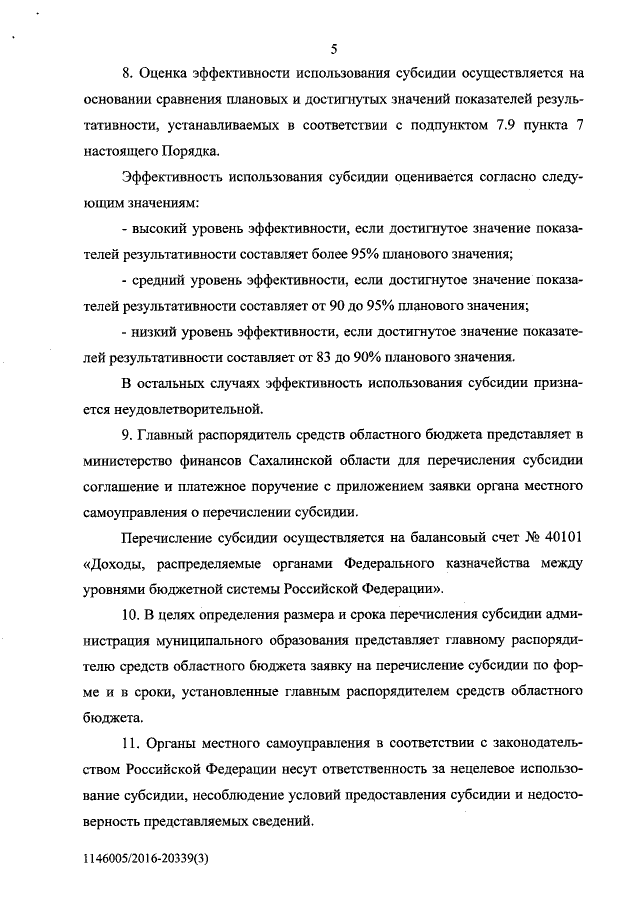 5

8. Оценка эффективности использования субсидии осуществляется на основании сравнения плановых и достигнутых значений показателей результативности, устанавливаемых в соответствии с подпунктом 7.9 пункта 7 настоящего Порядка.

Эффективность использования субсидии оценивается согласно следующим значениям:

- высокий уровень эффективности, если достигнутое значение показателей результативности составляет более 95% планового значения;

- средний уровень эффективности, если достигнутое значение показателей результативности составляет от 90 до 95% планового значения;

- низкий уровень эффективности, если достигнутое значение показателей результативности составляет от 83 до 90% планового значения.

В остальных случаях эффективность использования субсидии признается неудовлетворительной.

9. Главный распорядитель средств областного бюджета представляет в министерство финансов Сахалинской области для перечисления субсидии соглашение и платежное поручение с приложением заявки органа местного самоуправления о перечислении субсидии.

Перечисление субсидии осуществляется на балансовый счет № 40101 «Доходы, распределяемые органами Федерального казначейства между уровнями бюджетной системы Российской Федерации».

10. В целях определения размера и срока перечисления субсидии администрация муниципального образования представляет главному распорядителю средств областного бюджета заявку на перечисление субсидии по форме и в сроки, установленные главным распорядителем средств областного бюджета.

11. Органы местного самоуправления в соответствии с законодательством Российской Федерации несут ответственность за нецелевое использование субсидии, несоблюдение условий предоставления субсидии и недостоверность представляемых сведений.

1146005/2016-20339(3)